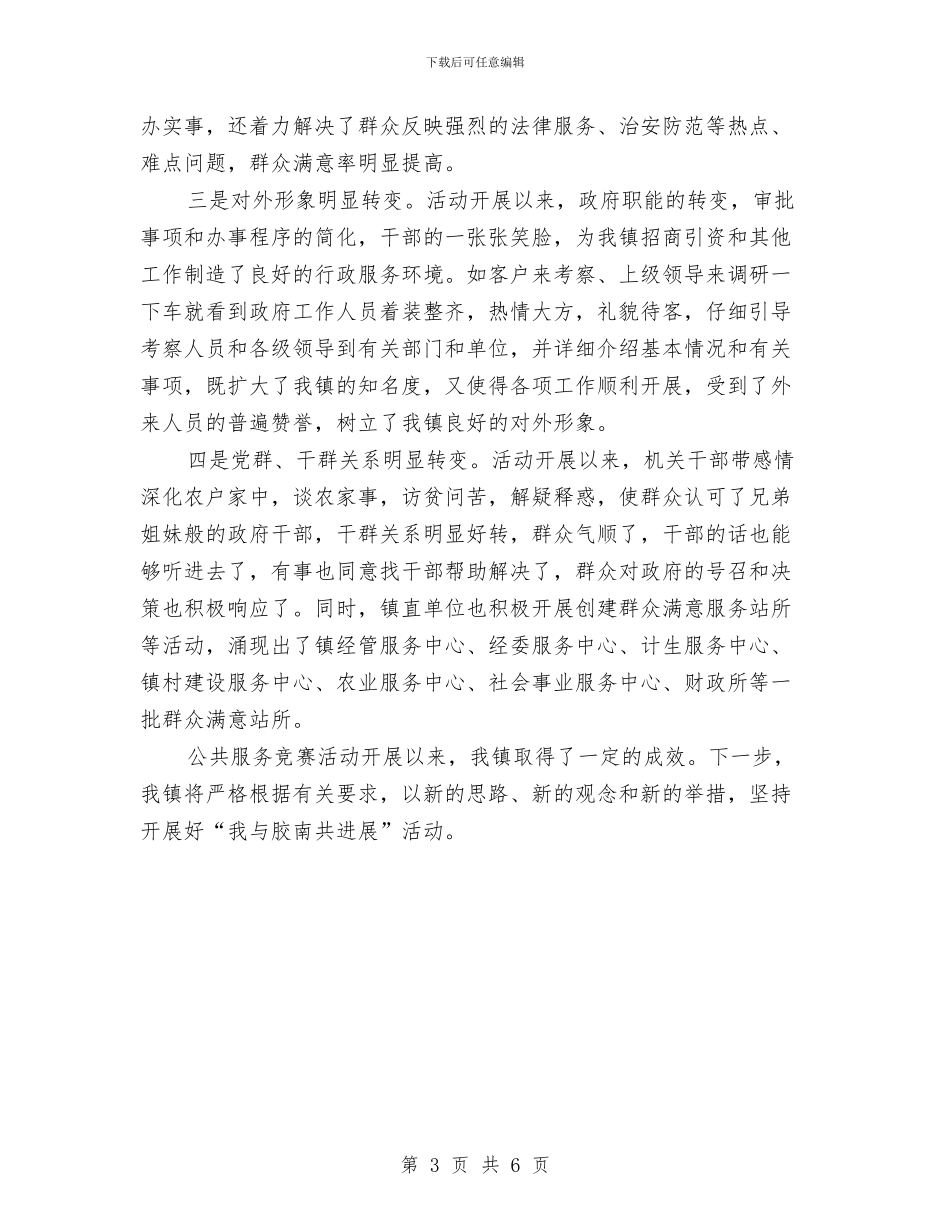 下载后可任意编辑

办实事，还着力解决了群众反映强烈的法律服务、治安防范等热点、难点问题，群众满意率明显提高。

三是对外形象明显转变。活动开展以来，政府职能的转变，审批事项和办事程序的简化，干部的一张张笑脸，为我镇招商引资和其他工作制造了良好的行政服务环境。如客户来考察、上级领导来调研一下车就看到政府工作人员着装整齐，热情大方，礼貌待客，仔细引导考察人员和各级领导到有关部门和单位，并详细介绍基本情况和有关事项，既扩大了我镇的知名度，又使得各项工作顺利开展，受到了外来人员的普遍赞誉，树立了我镇良好的对外形象。

四是党群、干群关系明显转变。活动开展以来，机关干部带感情深化农户家中，谈农家事，访贫问苦，解疑释惑，使群众认可了兄弟姐妹般的政府干部，干群关系明显好转，群众气顺了，干部的话也能够听进去了，有事也同意找干部帮助解决了，群众对政府的号召和决策也积极响应了。同时，镇直单位也积极开展创建群众满意服务站所等活动，涌现出了镇经管服务中心、经委服务中心、计生服务中心、镇村建设服务中心、农业服务中心、社会事业服务中心、财政所等一批群众满意站所。

公共服务竞赛活动开展以来，我镇取得了一定的成效。下一步，我镇将严格根据有关要求，以新的思路、新的观念和新的举措，坚持开展好“我与胶南共进展”活动。

第 3 页 共 6 页